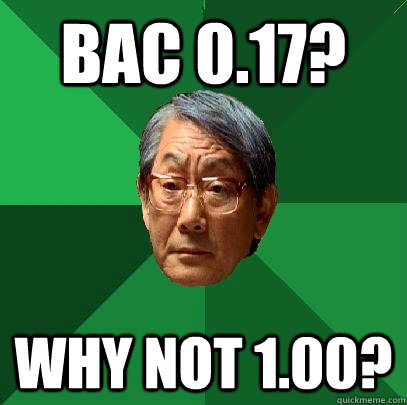 BAC 0.17?

WHY NOT 1.00?

quickmeme.com